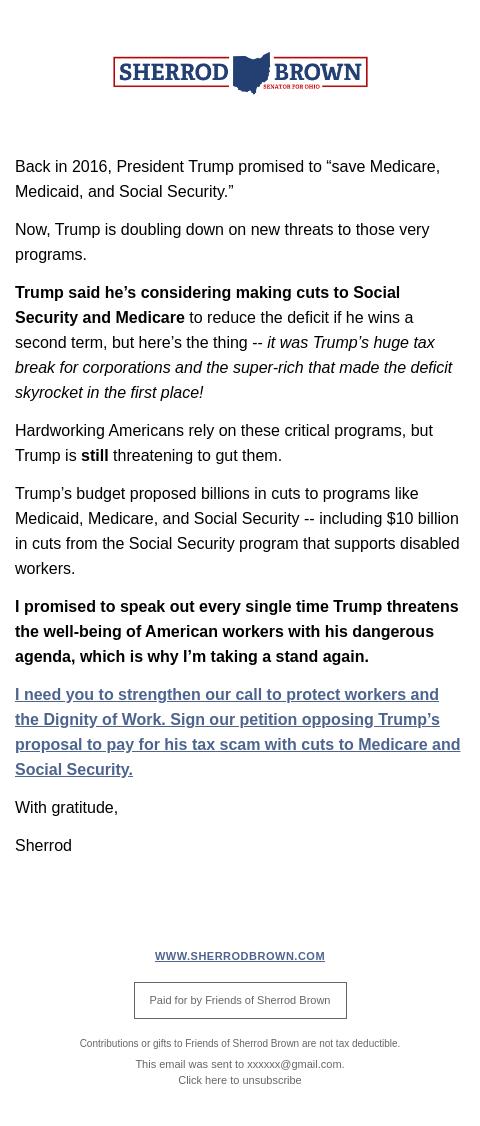 SHERROD BROWN
SENATOR FOR OHIO

Back in 2016, President Trump promised to “save Medicare, Medicaid, and Social Security.”

Now, Trump is doubling down on new threats to those very programs.

Trump said he’s considering making cuts to Social Security and Medicare to reduce the deficit if he wins a second term, but here’s the thing -- it was Trump’s huge tax break for corporations and the super-rich that made the deficit skyrocket in the first place!

Hardworking Americans rely on these critical programs, but Trump is still threatening to gut them.

Trump’s budget proposed billions in cuts to programs like Medicaid, Medicare, and Social Security -- including $10 billion in cuts from the Social Security program that supports disabled workers.

I promised to speak out every single time Trump threatens the well-being of American workers with his dangerous agenda, which is why I’m taking a stand again.

I need you to strengthen our call to protect workers and the Dignity of Work. Sign our petition opposing Trump’s proposal to pay for his tax scam with cuts to Medicare and Social Security.

With gratitude,

Sherrod

WWW.SHERRODBROWN.COM

Paid for by Friends of Sherrod Brown

Contributions or gifts to Friends of Sherrod Brown are not tax deductible.

This email was sent to xxxxxx@gmail.com.
Click here to unsubscribe